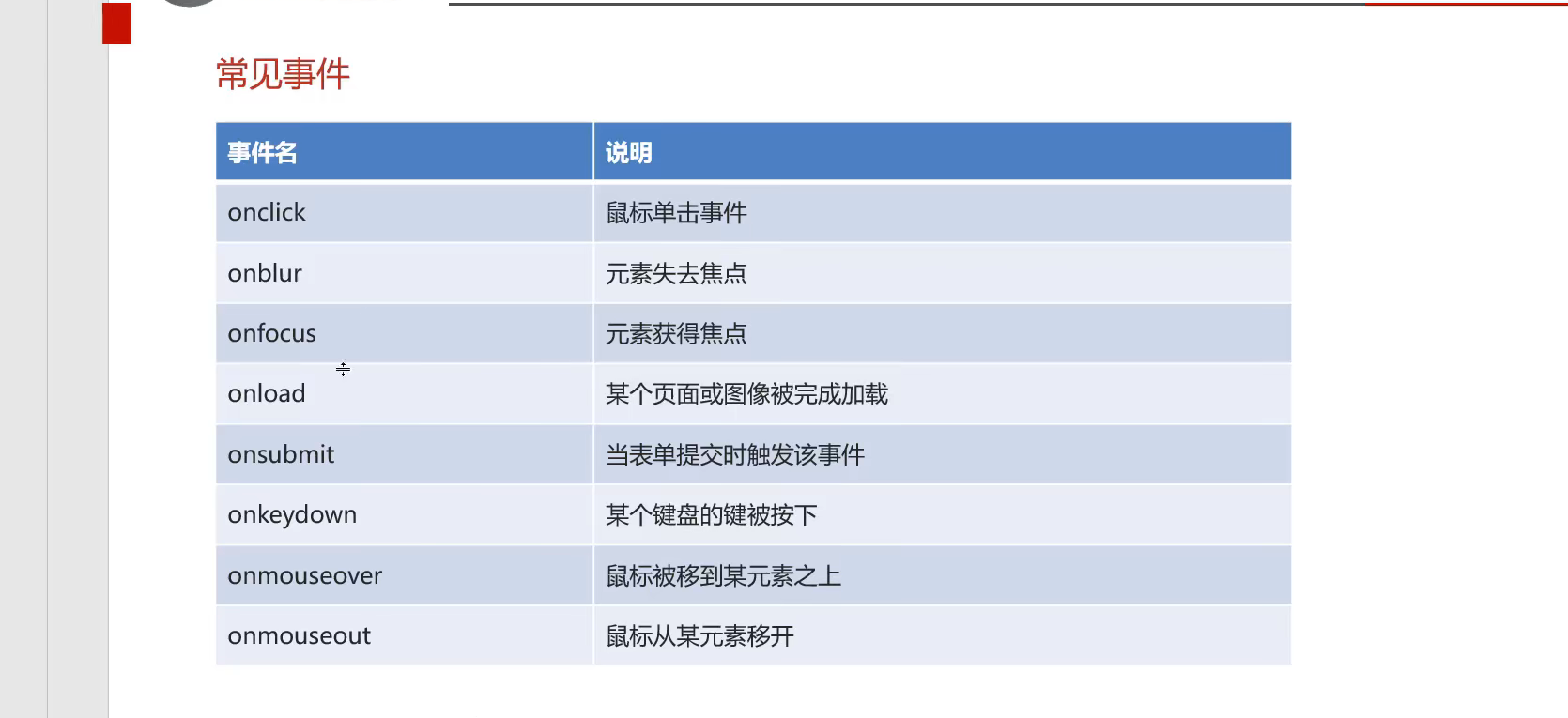 常见事件

| 事件名 | 说明 |
|---|---|
| onclick | 鼠标单击事件 |
| onblur | 元素失去焦点 |
| onfocus | 元素获得焦点 |
| onload | 某个页面或图像被完成加载 |
| onsubmit | 当表单提交时触发该事件 |
| onkeydown | 某个键盘的键被按下 |
| onmouseover | 鼠标被移到某元素之上 |
| onmouseout | 鼠标从某元素移开 |